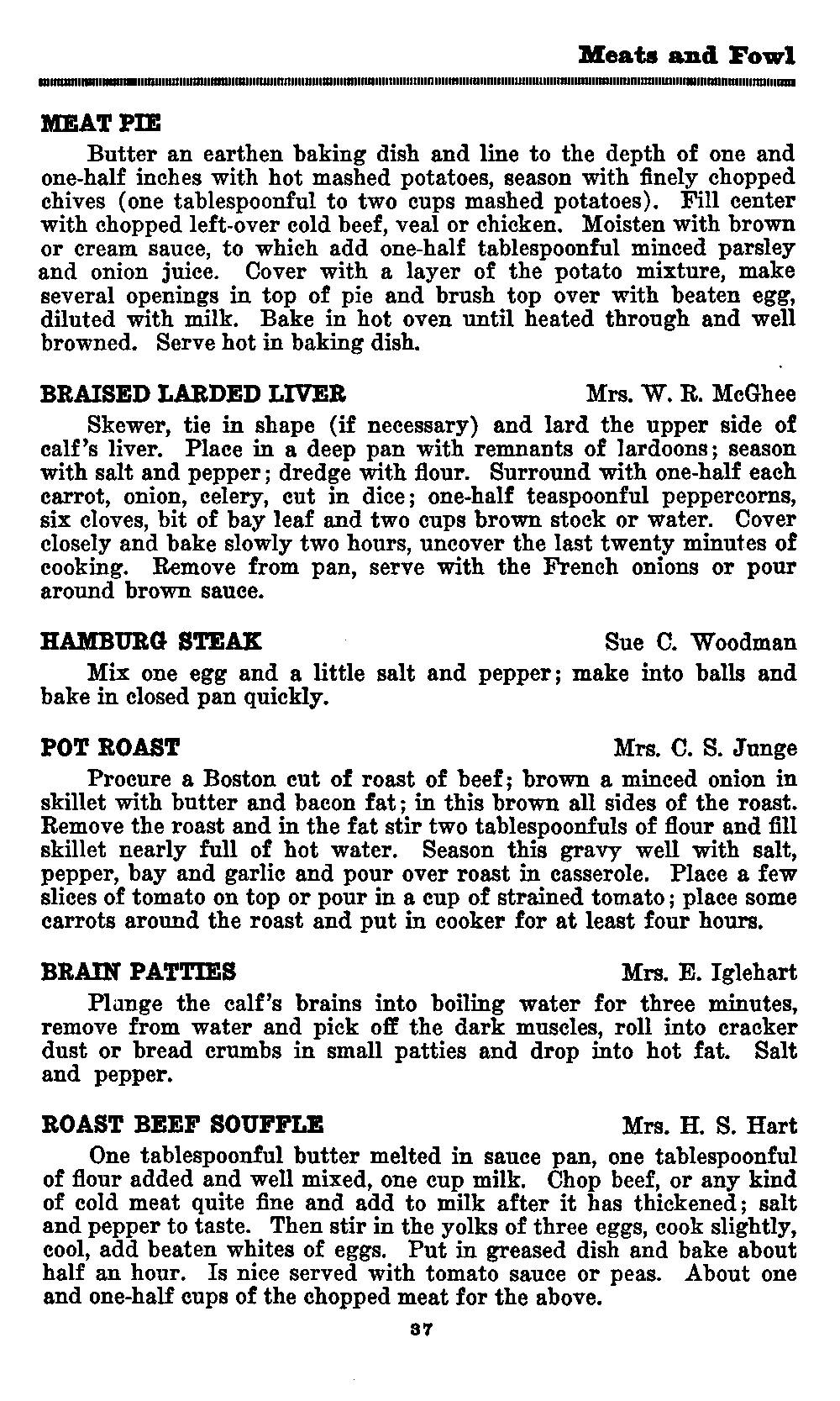 Meats and Fowl

MEAT PIE

Butter an earthen baking dish and line to the depth of one and one-half inches with hot mashed potatoes, season with finely chopped chives (one tablespoonful to two cups mashed potatoes). Fill center with chopped left-over cold beef, veal or chicken. Moisten with brown or cream sauce, to which add one-half tablespoonful minced parsley and onion juice. Cover with a layer of the potato mixture, make several openings in top of pie and brush top over with beaten egg, diluted with milk. Bake in hot oven until heated through and well browned. Serve hot in baking dish.

BRAISED LARDED LIVER Mrs. W. R. McGhee

Skewer, tie in shape (if necessary) and lard the upper side of calf's liver. Place in a deep pan with remnants of lardoons; season with salt and pepper; dredge with flour. Surround with one-half each carrot, onion, celery, cut in dice; one-half teaspoonful peppercorns, six cloves, bit of bay leaf and two cups brown stock or water. Cover closely and bake slowly two hours, uncover the last twenty minutes of cooking. Remove from pan, serve with the French onions or pour around brown sauce.

HAMBURG STEAK Sue C. Woodman

Mix one egg and a little salt and pepper; make into balls and bake in closed pan quickly.

POT ROAST Mrs. C. S. Junge

Procure a Boston cut of roast of beef; brown a minced onion in skillet with butter and bacon fat; in this brown all sides of the roast. Remove the roast and in the fat stir two tablespoonfuls of flour and fill skillet nearly full of hot water. Season this gravy well with salt, pepper, bay and garlic and pour over roast in casserole. Place a few slices of tomato on top or pour in a cup of strained tomato; place some carrots around the roast and put in cooker for at least four hours.

BRAIN PATTIES Mrs. E. Iglehart

Plunge the calf's brains into boiling water for three minutes, remove from water and pick off the dark muscles, roll into cracker dust or bread crumbs in small patties and drop into hot fat. Salt and pepper.

ROAST BEEF SOUFFLE Mrs. H. S. Hart

One tablespoonful butter melted in sauce pan, one tablespoonful of flour added and well mixed, one cup milk. Chop beef, or any kind of cold meat quite fine and add to milk after it has thickened; salt and pepper to taste. Then stir in the yolks of three eggs, cook slightly, cool, add beaten whites of eggs. Put in greased dish and bake about half an hour. Is nice served with tomato sauce or peas. About one and one-half cups of the chopped meat for the above.

37